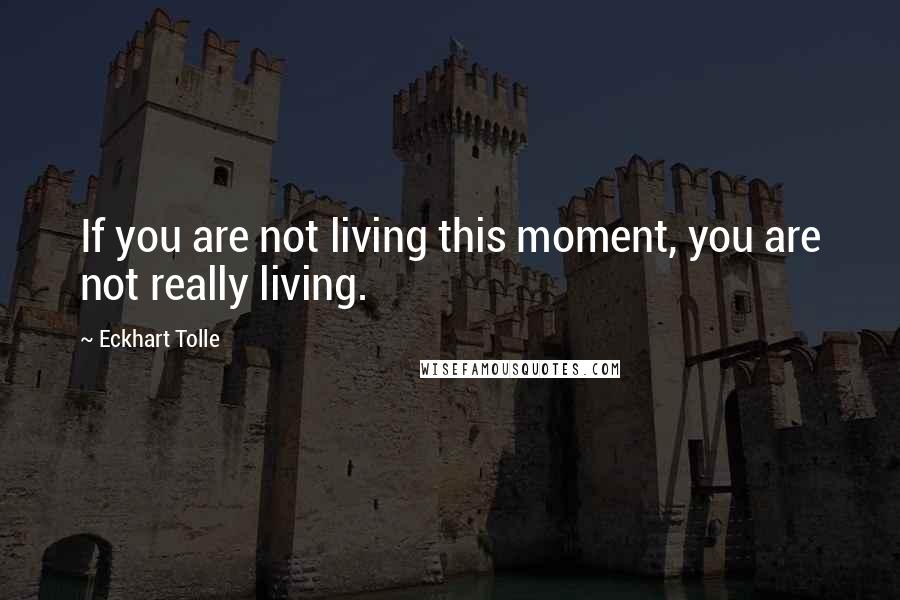 If you are not living this moment, you are not really living.

~ Eckhart Tolle

WISEFAMOUSQUOTES.COM